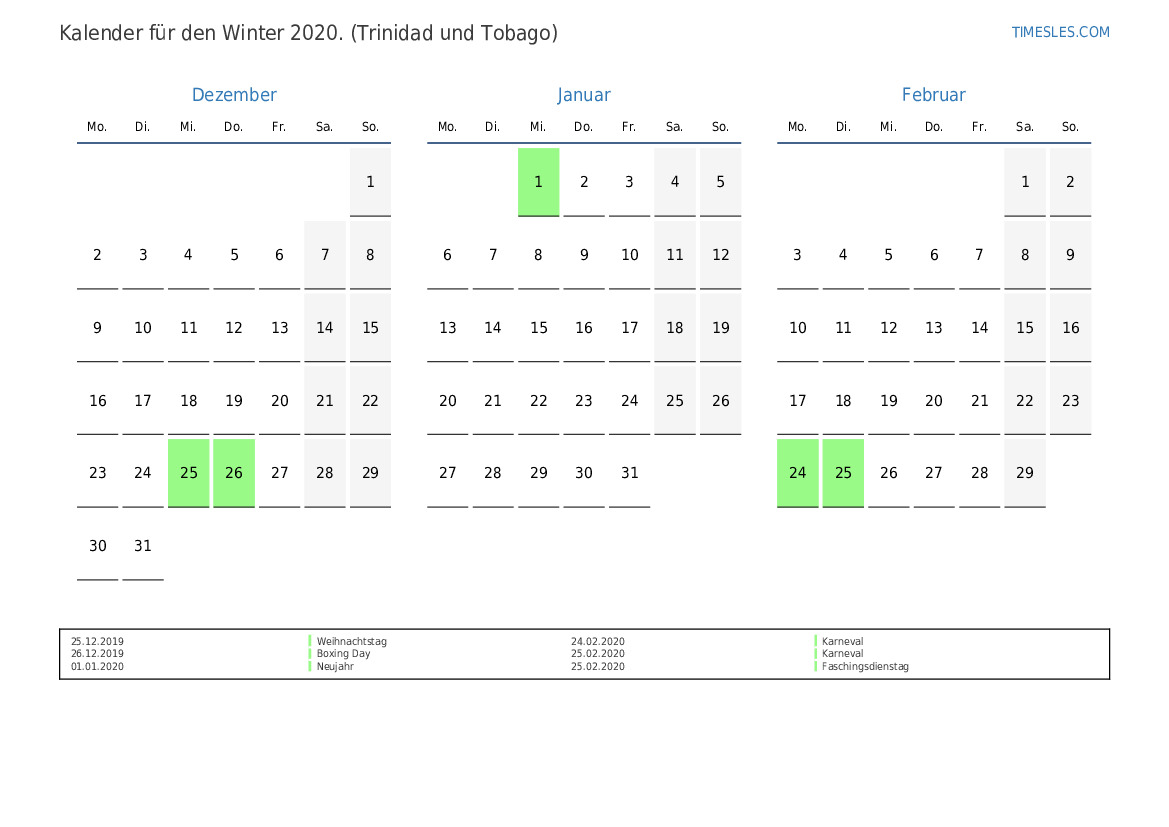 Kalender für den Winter 2020. (Trinidad und Tobago)

TIMESLES.COM

Dezember

| Mo. | Di. | Mi. | Do. | Fr. | Sa. | So. |
|---|---|---|---|---|---|---|
| | | | | | | 1 |
| 2 | 3 | 4 | 5 | 6 | 7 | 8 |
| 9 | 10 | 11 | 12 | 13 | 14 | 15 |
| 16 | 17 | 18 | 19 | 20 | 21 | 22 |
| 23 | 24 | 25 | 26 | 27 | 28 | 29 |
| 30 | 31 | | | | | |

Januar

| Mo. | Di. | Mi. | Do. | Fr. | Sa. | So. |
|---|---|---|---|---|---|---|
| | | 1 | 2 | 3 | 4 | 5 |
| 6 | 7 | 8 | 9 | 10 | 11 | 12 |
| 13 | 14 | 15 | 16 | 17 | 18 | 19 |
| 20 | 21 | 22 | 23 | 24 | 25 | 26 |
| 27 | 28 | 29 | 30 | 31 | | |

Februar

| Mo. | Di. | Mi. | Do. | Fr. | Sa. | So. |
|---|---|---|---|---|---|---|
| | | | | | 1 | 2 |
| 3 | 4 | 5 | 6 | 7 | 8 | 9 |
| 10 | 11 | 12 | 13 | 14 | 15 | 16 |
| 17 | 18 | 19 | 20 | 21 | 22 | 23 |
| 24 | 25 | 26 | 27 | 28 | 29 | |

25.12.2019 Weihnachtstag
26.12.2019 Boxing Day
01.01.2020 Neujahr
24.02.2020 Karneval
25.02.2020 Karneval
25.02.2020 Faschingsdienstag